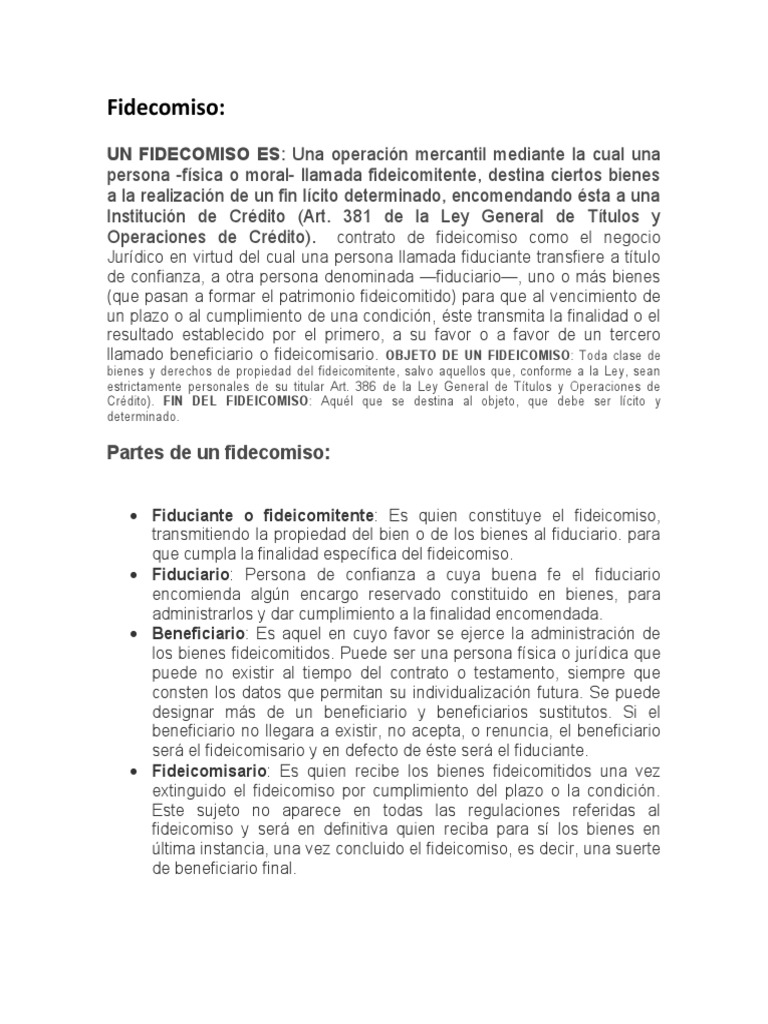 Fidecomiso:

UN FIDECOMISO ES: Una operación mercantil mediante la cual una persona -física o moral- llamada fideicomitente, destina ciertos bienes a la realización de un fin lícito determinado, encomendando ésta a una Institución de Crédito (Art. 381 de la Ley General de Títulos y Operaciones de Crédito). contrato de fideicomiso como el negocio Jurídico en virtud del cual una persona llamada fiduciante transfiere a título de confianza, a otra persona denominada —fiduciario—, uno o más bienes (que pasan a formar el patrimonio fideicomitido) para que al vencimiento de un plazo o al cumplimiento de una condición, éste transmita la finalidad o el resultado establecido por el primero, a su favor o a favor de un tercero llamado beneficiario o fideicomisario. OBJETO DE UN FIDEICOMISO: Toda clase de bienes y derechos de propiedad del fideicomitente, salvo aquellos que, conforme a la Ley, sean estrictamente personales de su titular Art. 386 de la Ley General de Títulos y Operaciones de Crédito). FIN DEL FIDEICOMISO: Aquél que se destina al objeto, que debe ser lícito y determinado.

Partes de un fidecomiso:

• Fiduciante o fideicomitente: Es quien constituye el fideicomiso, transmitiendo la propiedad del bien o de los bienes al fiduciario. para que cumpla la finalidad específica del fideicomiso.
• Fiduciario: Persona de confianza a cuya buena fe el fiduciario encomienda algún encargo reservado constituido en bienes, para administrarlos y dar cumplimiento a la finalidad encomendada.
• Beneficiario: Es aquel en cuyo favor se ejerce la administración de los bienes fideicomitidos. Puede ser una persona física o jurídica que puede no existir al tiempo del contrato o testamento, siempre que consten los datos que permitan su individualización futura. Se puede designar más de un beneficiario y beneficiarios sustitutos. Si el beneficiario no llegara a existir, no acepta, o renuncia, el beneficiario será el fideicomisario y en defecto de éste será el fiduciante.
• Fideicomisario: Es quien recibe los bienes fideicomitidos una vez extinguido el fideicomiso por cumplimiento del plazo o la condición. Este sujeto no aparece en todas las regulaciones referidas al fideicomiso y será en definitiva quien reciba para sí los bienes en última instancia, una vez concluido el fideicomiso, es decir, una suerte de beneficiario final.